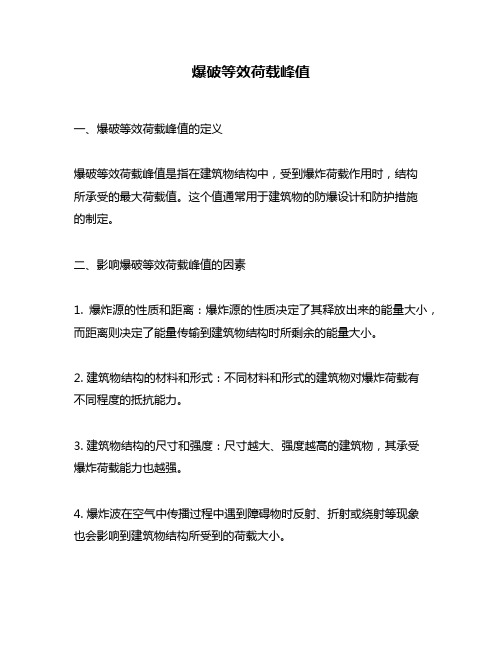 爆破等效荷载峰值

一、爆破等效荷载峰值的定义

爆破等效荷载峰值是指在建筑物结构中，受到爆炸荷载作用时，结构所承受的最大荷载值。这个值通常用于建筑物的防爆设计和防护措施的制定。

二、影响爆破等效荷载峰值的因素

1. 爆炸源的性质和距离：爆炸源的性质决定了其释放出来的能量大小，而距离则决定了能量传输到建筑物结构时所剩余的能量大小。

2. 建筑物结构的材料和形式：不同材料和形式的建筑物对爆炸荷载有不同程度的抵抗能力。

3. 建筑物结构的尺寸和强度：尺寸越大、强度越高的建筑物，其承受爆炸荷载能力也越强。

4. 爆炸波在空气中传播过程中遇到障碍物时反射、折射或绕射等现象也会影响到建筑物结构所受到的荷载大小。